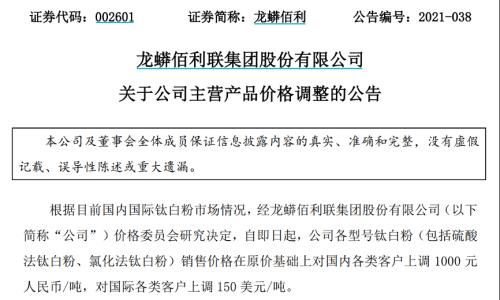 证券代码：002601　　证券简称：龙蟒佰利　　公告编号：2021-038

龙蟒佰利联集团股份有限公司
关于公司主营产品价格调整的公告

本公司及董事会全体成员保证信息披露内容的真实、准确和完整，没有虚假记载、误导性陈述或重大遗漏。

根据目前国内国际钛白粉市场情况，经龙蟒佰利联集团股份有限公司（以下简称“公司”）价格委员会研究决定，自即日起，公司各型号钛白粉（包括硫酸法钛白粉、氯化法钛白粉）销售价格在原价基础上对国内各类客户上调 1000 元人民币/吨，对国际各类客户上调 150 美元/吨。